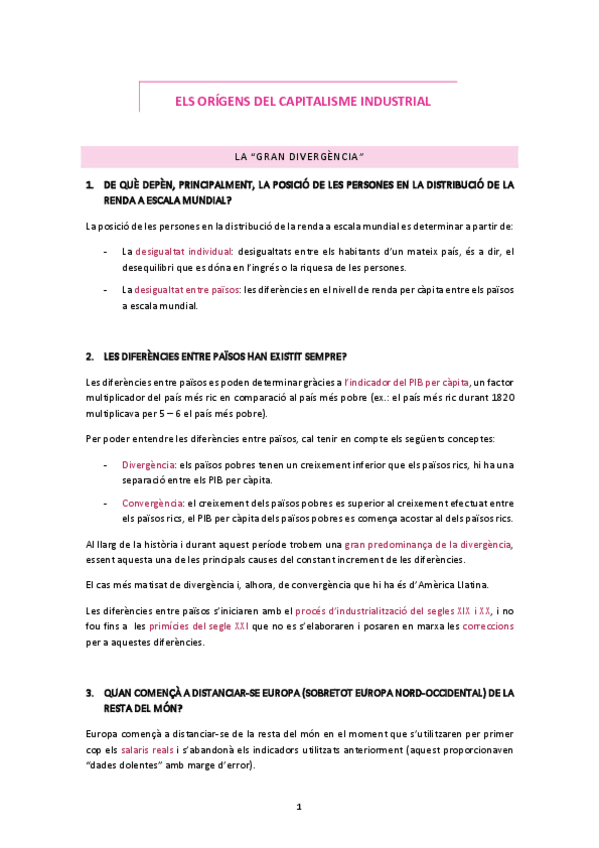 ELS ORÍGENS DEL CAPITALISME INDUSTRIAL

LA "GRAN DIVERGÈNCIA"

1. DE QUÈ DEPÈN, PRINCIPALMENT, LA POSICIÓ DE LES PERSONES EN LA DISTRIBUCIÓ DE LA RENDA A ESCALA MUNDIAL?

La posició de les persones en la distribució de la renda a escala mundial es determinar a partir de:

- La desigualtat individual: desigualtats entre els habitants d'un mateix país, és a dir, el desequilibri que es dóna en l'ingrés o la riquesa de les persones.

- La desigualtat entre països: les diferències en el nivell de renda per càpita entre els països a escala mundial.

2. LES DIFERÈNCIES ENTRE PAÏSOS HAN EXISTIT SEMPRE?

Les diferències entre països es poden determinar gràcies a l'indicador del PIB per càpita, un factor multiplicador del país més ric en comparació al país més pobre (ex.: el país més ric durant 1820 multiplicava per 5 – 6 el país més pobre).

Per poder entendre les diferències entre països, cal tenir en compte els següents conceptes:

- Divergència: els països pobres tenen un creixement inferior que els països rics, hi ha una separació entre els PIB per càpita.

- Convergència: el creixement dels països pobres es superior al creixement efectuat entre els països rics, el PIB per càpita dels països pobres es comença acostar al dels països rics.

Al llarg de la història i durant aquest període trobem una gran predominança de la divergència, essent aquesta una de les principals causes del constant increment de les diferències.

El cas més matisat de divergència i, alhora, de convergència que hi ha és d'Amèrica Llatina.

Les diferències entre països s'iniciaren amb el procés d'industrialització del segles XIX i XX, i no fou fins a les primícies del segle XXI que no es s'elaboraren i posaren en marxa les correccions per a aquestes diferències.

3. QUAN COMENÇÀ A DISTANCIAR-SE EUROPA (SOBRETOT EUROPA NORD-OCCIDENTAL) DE LA RESTA DEL MÓN?

Europa començà a distanciar-se de la resta del món en el moment que s'utilitzaren per primer cop els salaris reals i s'abandonà els indicadors utilitzats anteriorment (aquest proporcionaven "dades dolentes" amb marge d'error).

1